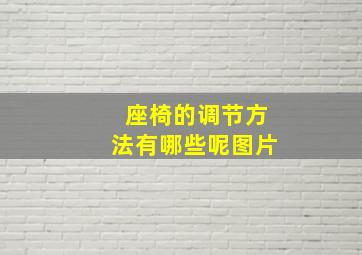 座椅的调节方法有哪些呢图片